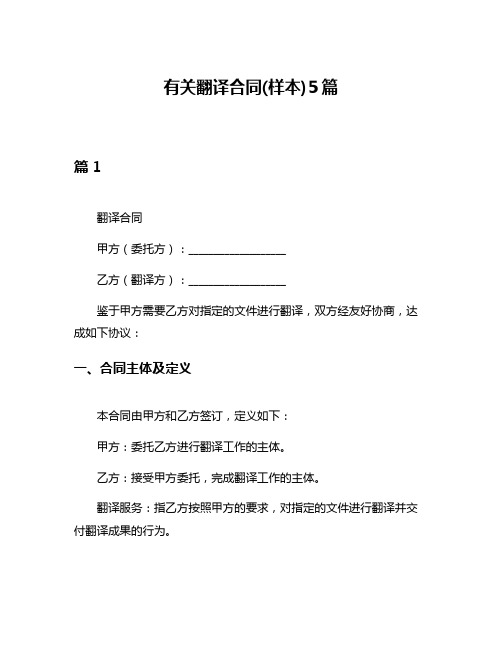 有关翻译合同(样本)5篇

篇 1

翻译合同

甲方（委托方）：__________________

乙方（翻译方）：__________________

鉴于甲方需要乙方对指定的文件进行翻译，双方经友好协商，达成如下协议：

一、合同主体及定义

本合同由甲方和乙方签订，定义如下：

甲方：委托乙方进行翻译工作的主体。

乙方：接受甲方委托，完成翻译工作的主体。

翻译服务：指乙方按照甲方的要求，对指定的文件进行翻译并交付翻译成果的行为。